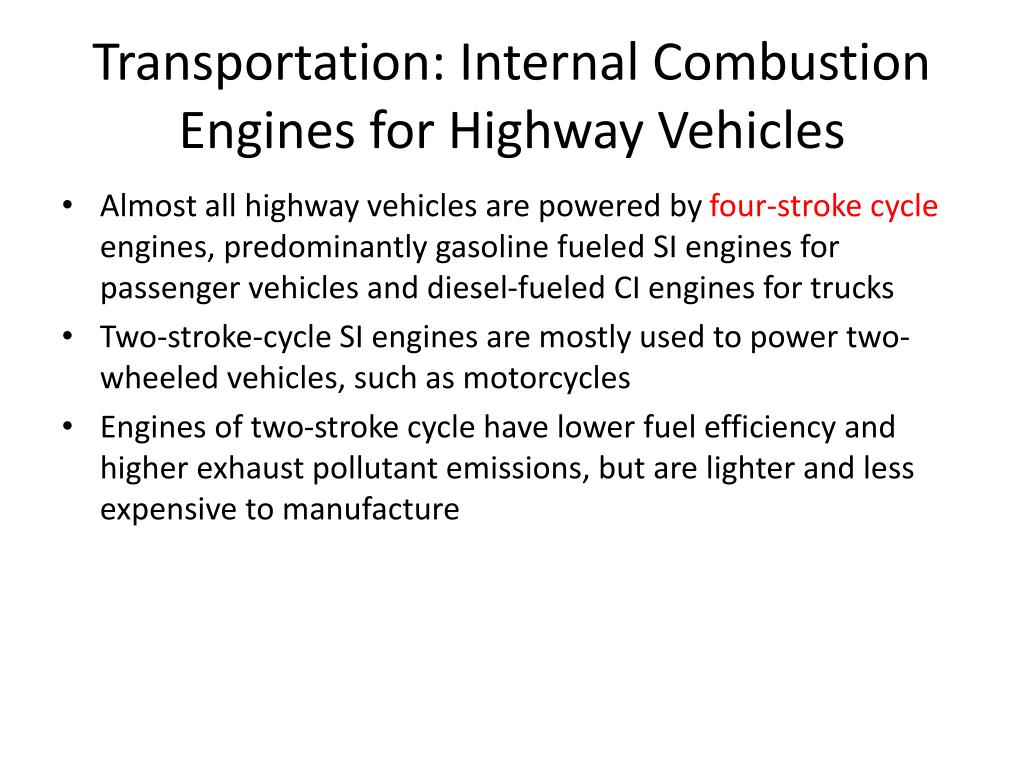 Transportation: Internal Combustion Engines for Highway Vehicles

• Almost all highway vehicles are powered by four-stroke cycle engines, predominantly gasoline fueled SI engines for passenger vehicles and diesel-fueled CI engines for trucks
• Two-stroke-cycle SI engines are mostly used to power two-wheeled vehicles, such as motorcycles
• Engines of two-stroke cycle have lower fuel efficiency and higher exhaust pollutant emissions, but are lighter and less expensive to manufacture